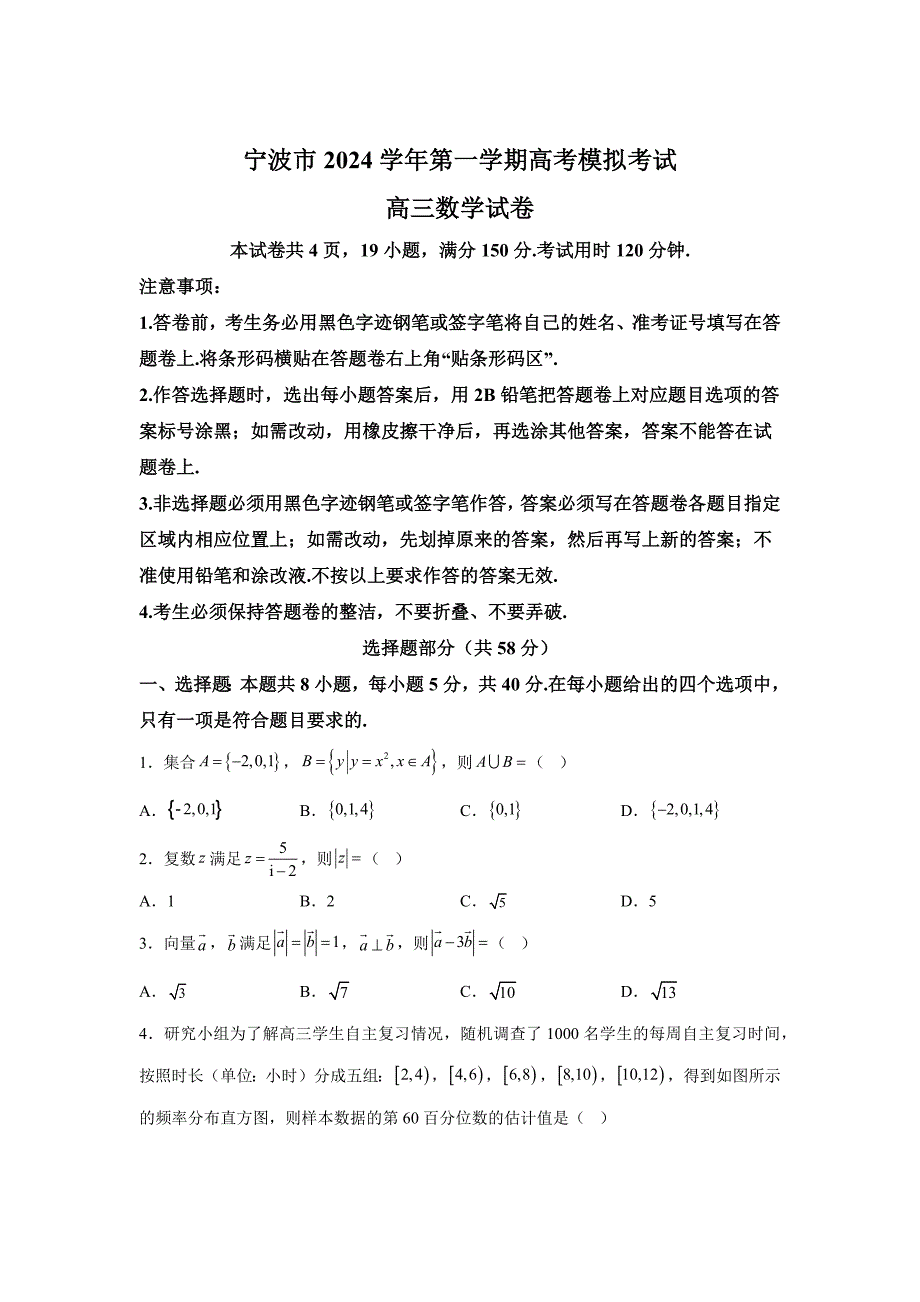 宁波市 2024 学年第一学期高考模拟考试

高三数学试卷

本试卷共 4 页，19 小题，满分 150 分.考试用时 120 分钟.

注意事项：

1.答卷前，考生务必用黑色字迹钢笔或签字笔将自己的姓名、准考证号填写在答题卷上.将条形码横贴在答题卷右上角“贴条形码区”.

2.作答选择题时，选出每小题答案后，用 2B 铅笔把答题卷上对应题目选项的答案标号涂黑；如需改动，用橡皮擦干净后，再选涂其他答案，答案不能答在试题卷上.

3.非选择题必须用黑色字迹钢笔或签字笔作答，答案必须写在答题卷各题目指定区域内相应位置上；如需改动，先划掉原来的答案，然后再写上新的答案；不准使用铅笔和涂改液.不按以上要求作答的答案无效.

4.考生必须保持答题卷的整洁，不要折叠、不要弄破.

选择题部分（共 58 分）

一、选择题 本题共 8 小题，每小题 5 分，共 40 分.在每小题给出的四个选项中，只有一项是符合题目要求的.

1．集合 $A=\{-2,0,1\}$，$B=\{y|y=x^2,x\in A\}$，则 $A\cup B=$（ ）

A．$\{-2,0,1\}$　B．$\{0,1,4\}$　C．$\{0,1\}$　D．$\{-2,0,1,4\}$

2．复数 $z$ 满足 $z=\frac{5}{i-2}$，则 $|z|=$（ ）

A．1　B．2　C．$\sqrt{5}$　D．5

3．向量 $\vec{a}$，$\vec{b}$ 满足 $|\vec{a}|=|\vec{b}|=1$，$\vec{a}\perp\vec{b}$，则 $|\vec{a}-3\vec{b}|=$（ ）

A．$\sqrt{3}$　B．$\sqrt{7}$　C．$\sqrt{10}$　D．$\sqrt{13}$

4．研究小组为了解高三学生自主复习情况，随机调查了 1000 名学生的每周自主复习时间，按照时长（单位：小时）分成五组：$[2,4)$，$[4,6)$，$[6,8)$，$[8,10)$，$[10,12)$，得到如图所示的频率分布直方图，则样本数据的第 60 百分位数的估计值是（ ）